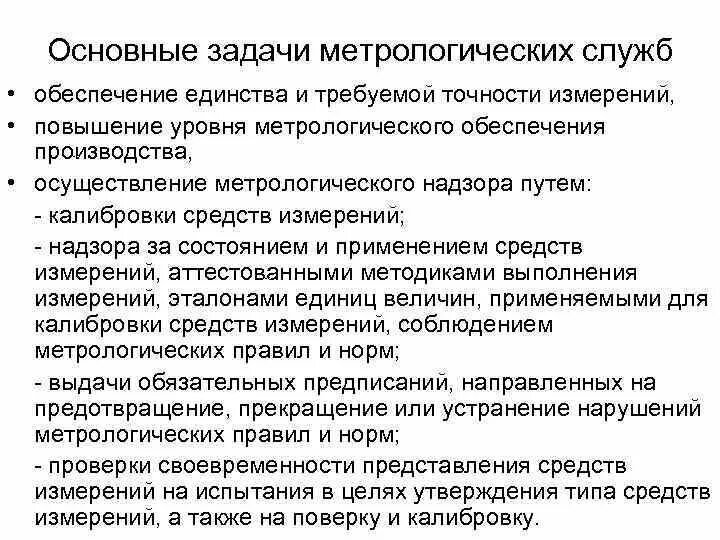 Основные задачи метрологических служб

• обеспечение единства и требуемой точности измерений,

• повышение уровня метрологического обеспечения производства,

• осуществление метрологического надзора путем:

- калибровки средств измерений;

- надзора за состоянием и применением средств измерений, аттестованными методиками выполнения измерений, эталонами единиц величин, применяемыми для калибровки средств измерений, соблюдением метрологических правил и норм;

- выдачи обязательных предписаний, направленных на предотвращение, прекращение или устранение нарушений метрологических правил и норм;

- проверки своевременности представления средств измерений на испытания в целях утверждения типа средств измерений, а также на поверку и калибровку.